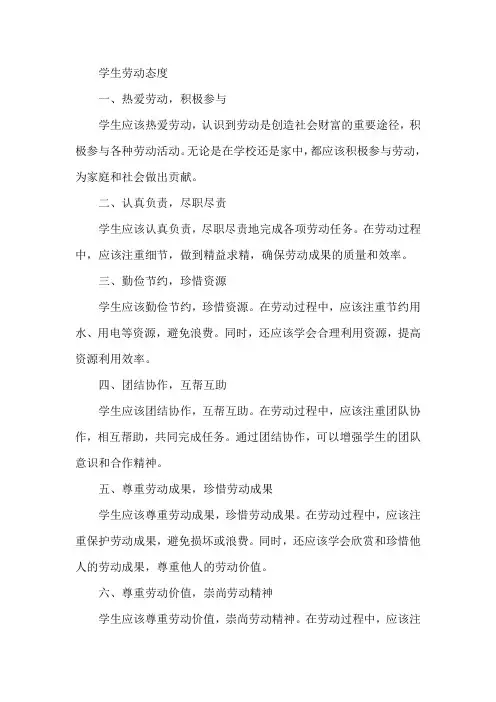 学生劳动态度

一、热爱劳动，积极参与

学生应该热爱劳动，认识到劳动是创造社会财富的重要途径，积极参与各种劳动活动。无论是在学校还是家中，都应该积极参与劳动，为家庭和社会做出贡献。

二、认真负责，尽职尽责

学生应该认真负责，尽职尽责地完成各项劳动任务。在劳动过程中，应该注重细节，做到精益求精，确保劳动成果的质量和效率。

三、勤俭节约，珍惜资源

学生应该勤俭节约，珍惜资源。在劳动过程中，应该注重节约用水、用电等资源，避免浪费。同时，还应该学会合理利用资源，提高资源利用效率。

四、团结协作，互帮互助

学生应该团结协作，互帮互助。在劳动过程中，应该注重团队协作，相互帮助，共同完成任务。通过团结协作，可以增强学生的团队意识和合作精神。

五、尊重劳动成果，珍惜劳动成果

学生应该尊重劳动成果，珍惜劳动成果。在劳动过程中，应该注重保护劳动成果，避免损坏或浪费。同时，还应该学会欣赏和珍惜他人的劳动成果，尊重他人的劳动价值。

六、尊重劳动价值，崇尚劳动精神

学生应该尊重劳动价值，崇尚劳动精神。在劳动过程中，应该注